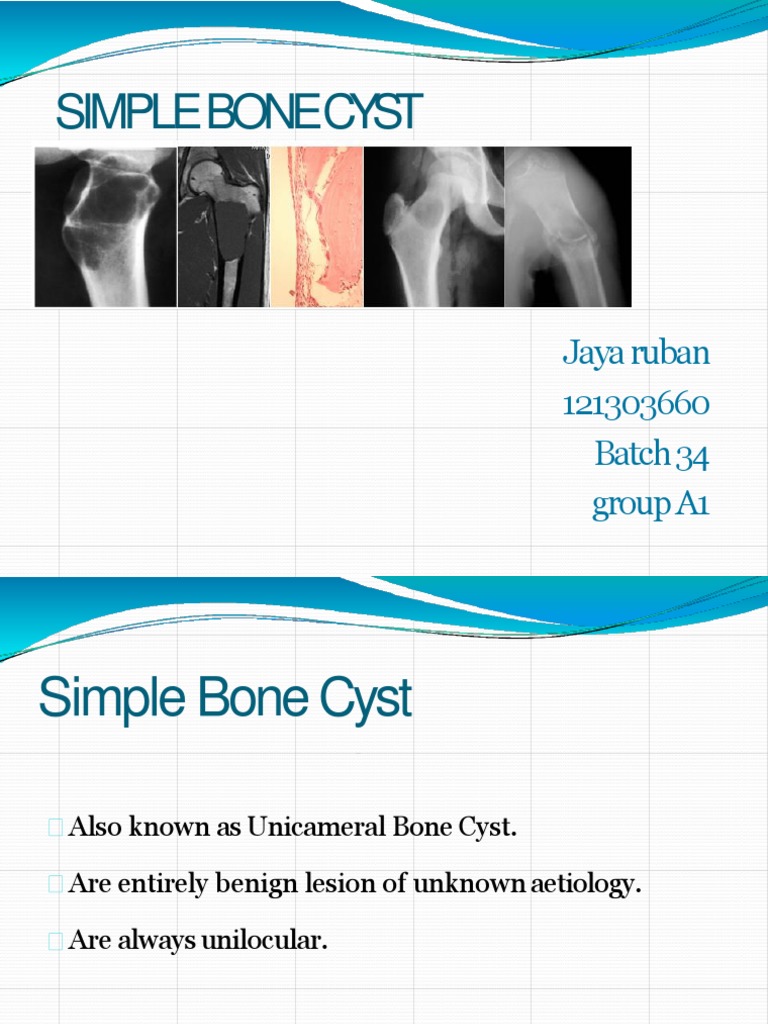 SIMPLE BONE CYST

Jaya ruban
121303660
Batch 34
group A1

Simple Bone Cyst

Also known as Unicameral Bone Cyst.

Are entirely benign lesion of unknown aetiology.

Are always unilocular.